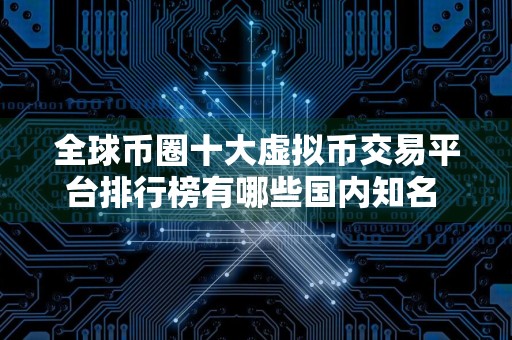 全球币圈十大虚拟币交易平台排行榜有哪些国内知名